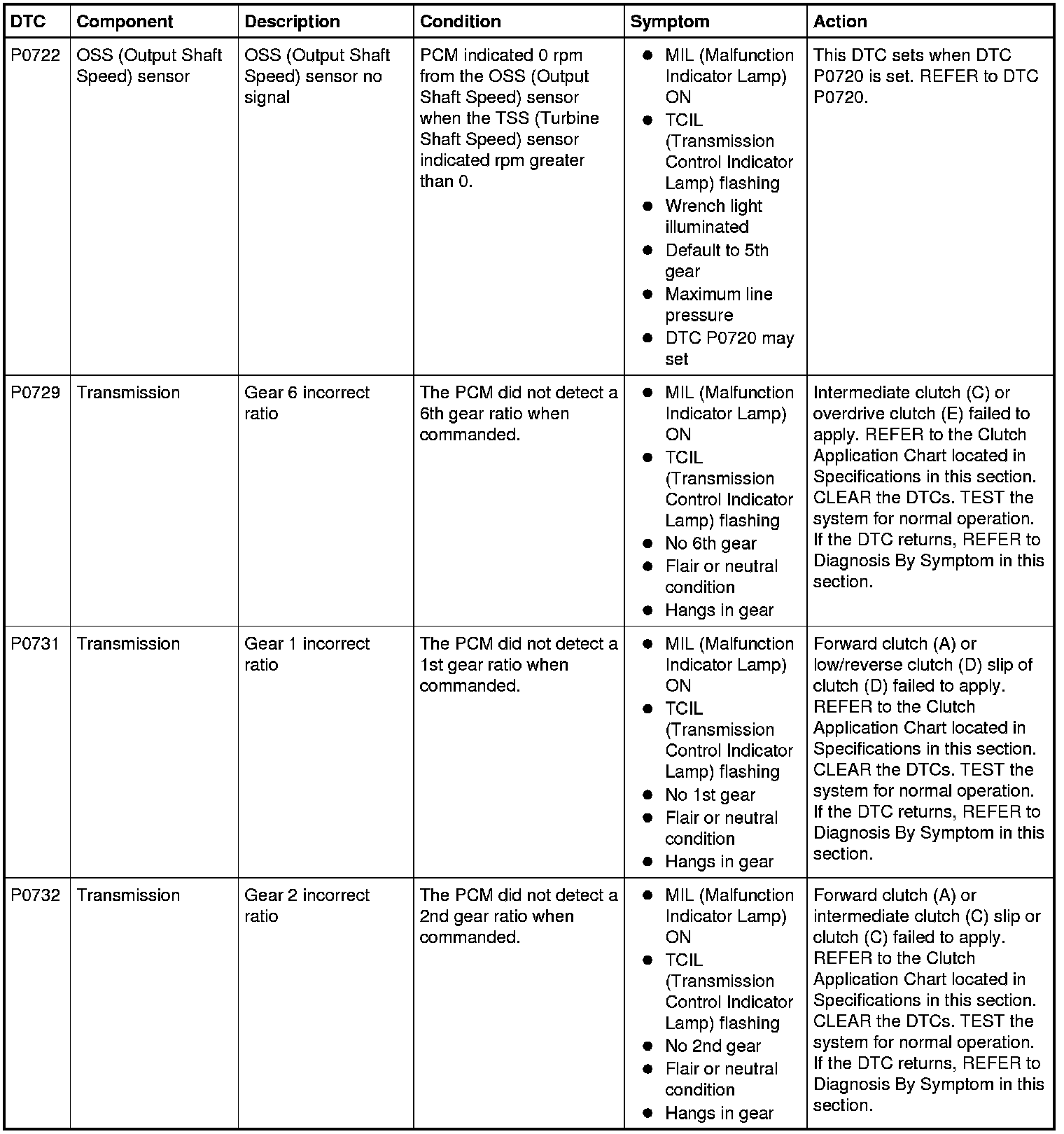 | DTC | Component | Description | Condition | Symptom | Action |
|---|---|---|---|---|---|
| P0722 | OSS (Output Shaft Speed) sensor | OSS (Output Shaft Speed) sensor no signal | PCM indicated 0 rpm from the OSS (Output Shaft Speed) sensor when the TSS (Turbine Shaft Speed) sensor indicated rpm greater than 0. | ● MIL (Malfunction Indicator Lamp) ON ● TCIL (Transmission Control Indicator Lamp) flashing ● Wrench light illuminated ● Default to 5th gear ● Maximum line pressure ● DTC P0720 may set | This DTC sets when DTC P0720 is set. REFER to DTC P0720. |
| P0729 | Transmission | Gear 6 incorrect ratio | The PCM did not detect a 6th gear ratio when commanded. | ● MIL (Malfunction Indicator Lamp) ON ● TCIL (Transmission Control Indicator Lamp) flashing ● No 6th gear ● Flair or neutral condition ● Hangs in gear | Intermediate clutch (C) or overdrive clutch (E) failed to apply. REFER to the Clutch Application Chart located in Specifications in this section. CLEAR the DTCs. TEST the system for normal operation. If the DTC returns, REFER to Diagnosis By Symptom in this section. |
| P0731 | Transmission | Gear 1 incorrect ratio | The PCM did not detect a 1st gear ratio when commanded. | ● MIL (Malfunction Indicator Lamp) ON ● TCIL (Transmission Control Indicator Lamp) flashing ● No 1st gear ● Flair or neutral condition ● Hangs in gear | Forward clutch (A) or low/reverse clutch (D) slip of clutch (D) failed to apply. REFER to the Clutch Application Chart located in Specifications in this section. CLEAR the DTCs. TEST the system for normal operation. If the DTC returns, REFER to Diagnosis By Symptom in this section. |
| P0732 | Transmission | Gear 2 incorrect ratio | The PCM did not detect a 2nd gear ratio when commanded. | ● MIL (Malfunction Indicator Lamp) ON ● TCIL (Transmission Control Indicator Lamp) flashing ● No 2nd gear ● Flair or neutral condition ● Hangs in gear | Forward clutch (A) or intermediate clutch (C) slip or clutch (C) failed to apply. REFER to the Clutch Application Chart located in Specifications in this section. CLEAR the DTCs. TEST the system for normal operation. If the DTC returns, REFER to Diagnosis By Symptom in this section. |